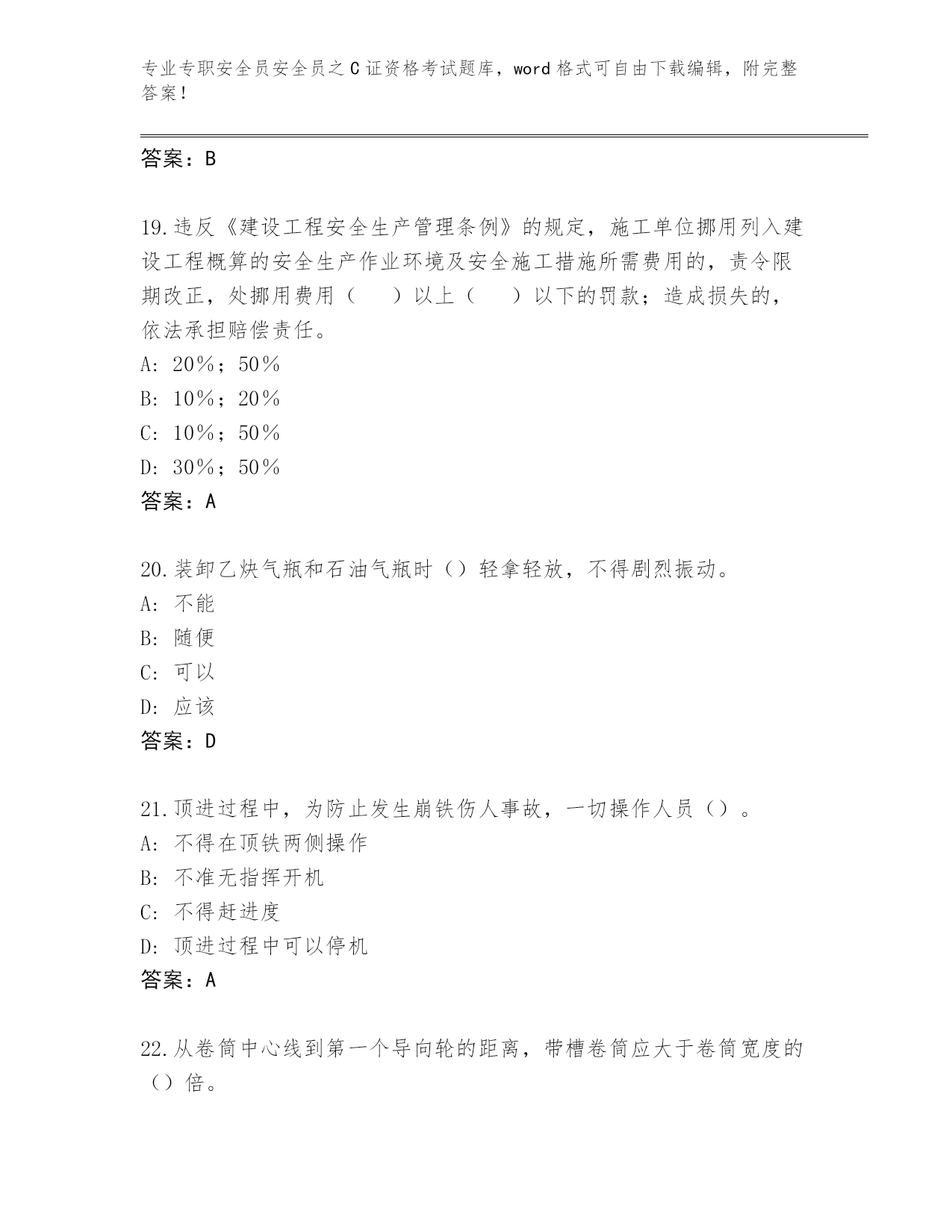 专业专职安全员安全员之C证资格考试题库，word格式可自由下载编辑，附完整答案！

答案：B

19.违反《建设工程安全生产管理条例》的规定，施工单位挪用列入建设工程概算的安全生产作业环境及安全施工措施所需费用的，责令限期改正，处挪用费用（　　）以上（　　）以下的罚款；造成损失的，依法承担赔偿责任。
A：20%；50%
B：10%；20%
C：10%；50%
D：30%；50%
答案：A

20.装卸乙炔气瓶和石油气瓶时（）轻拿轻放，不得剧烈振动。
A：不能
B：随便
C：可以
D：应该
答案：D

21.顶进过程中，为防止发生崩铁伤人事故，一切操作人员（）。
A：不得在顶铁两侧操作
B：不准无指挥开机
C：不得赶进度
D：顶进过程中可以停机
答案：A

22.从卷筒中心线到第一个导向轮的距离，带槽卷筒应大于卷筒宽度的（）倍。